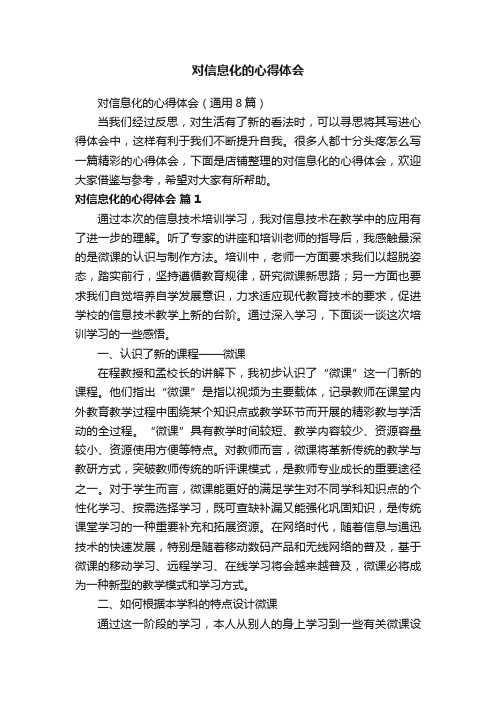 对信息化的心得体会

对信息化的心得体会（通用8篇）

当我们经过反思，对生活有了新的看法时，可以寻思将其写进心得体会中，这样有利于我们不断提升自我。很多人都十分头疼怎么写一篇精彩的心得体会，下面是店铺整理的对信息化的心得体会，欢迎大家借鉴与参考，希望对大家有所帮助。

对信息化的心得体会 篇1

通过本次的信息技术培训学习，我对信息技术在教学中的应用有了进一步的理解。听了专家的讲座和培训老师的指导后，我感触最深的是微课的认识与制作方法。培训中，老师一方面要求我们以超脱姿态，踏实前行，坚持遵循教育规律，研究微课新思路；另一方面也要求我们自觉培养自学发展意识，力求适应现代教育技术的要求，促进学校的信息技术教学上新的台阶。通过深入学习，下面谈一谈这次培训学习的一些感悟。

一、认识了新的课程——微课

在程教授和孟校长的讲解下，我初步认识了“微课”这一门新的课程。他们指出“微课”是指以视频为主要载体，记录教师在课堂内外教育教学过程中围绕某个知识点或教学环节而开展的精彩教与学活动的全过程。“微课”具有教学时间较短、教学内容较少、资源容量较小、资源使用方便等特点。对教师而言，微课将革新传统的教学与教研方式，突破教师传统的听评课模式，是教师专业成长的重要途径之一。对于学生而言，微课能更好的满足学生对不同学科知识点的个性化学习、按需选择学习，既可查缺补漏又能强化巩固知识，是传统课堂学习的一种重要补充和拓展资源。在网络时代，随着信息与通迅技术的快速发展，特别是随着移动数码产品和无线网络的普及，基于微课的移动学习、远程学习、在线学习将会越来越普及，微课必将成为一种新型的教学模式和学习方式。

二、如何根据本学科的特点设计微课

通过这一阶段的学习，本人从别人的身上学习到一些有关微课设